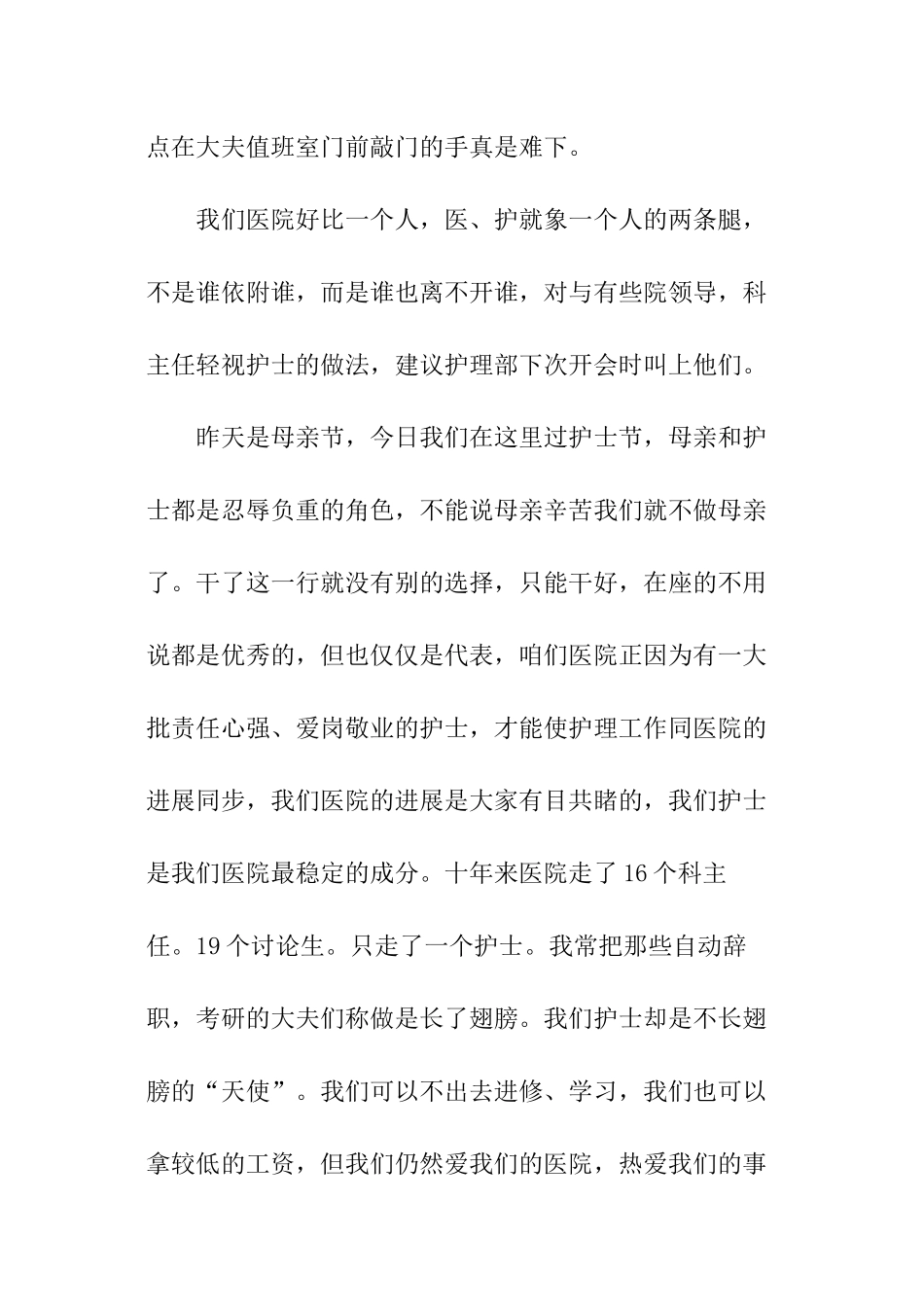 点在大夫值班室门前敲门的手真是难下。

我们医院好比一个人，医、护就象一个人的两条腿，不是谁依附谁，而是谁也离不开谁，对与有些院领导，科主任轻视护士的做法，建议护理部下次开会时叫上他们。

昨天是母亲节，今日我们在这里过护士节，母亲和护士都是忍辱负重的角色，不能说母亲辛苦我们就不做母亲了。干了这一行就没有别的选择，只能干好，在座的不用说都是优秀的，但也仅仅是代表，咱们医院正因为有一大批责任心强、爱岗敬业的护士，才能使护理工作同医院的进展同步，我们医院的进展是大家有目共睹的，我们护士是我们医院最稳定的成分。十年来医院走了16个科主任。19个讨论生。只走了一个护士。我常把那些自动辞职，考研的大夫们称做是长了翅膀。我们护士却是不长翅膀的“天使”。我们可以不出去进修、学习，我们也可以拿较低的工资，但我们仍然爱我们的医院，热爱我们的事